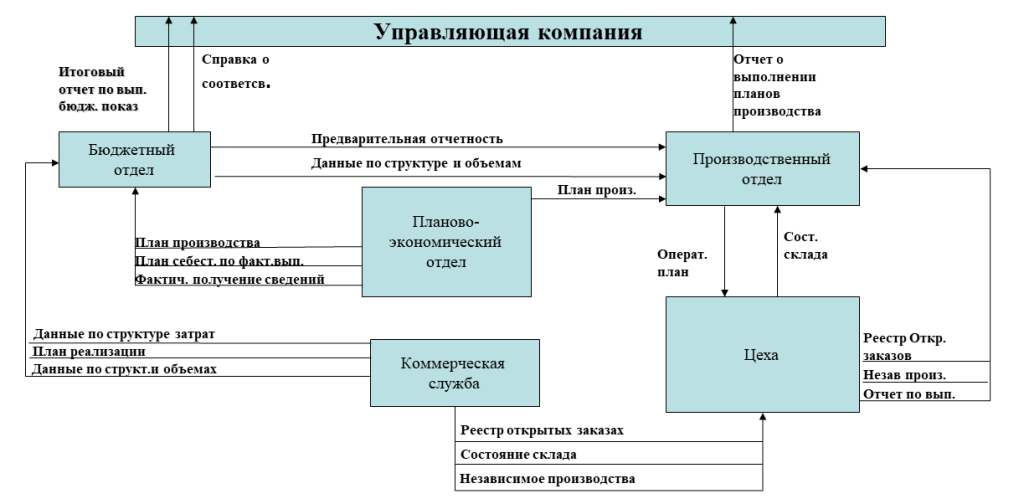 Управляющая компания

Итоговый отчет по вып. бюдж. показ

Справка о соответсв.

Отчет о выполнении планов производства

Бюджетный отдел

Предварительная отчетность

Данные по структуре и объемам

Производственный отдел

План произ.

Планово-экономический отдел

План производства
План себест. по факт.вып.
Фактич. получение сведений

Операт. план

Сост. склада

Данные по структуре затрат
План реализации
Данные по структ.и объемах

Коммерческая служба

Цеха

Реестр Откр. заказов
Незав произ.
Отчет по вып.

Реестр открытых заказах
Состояние склада
Независимое производства